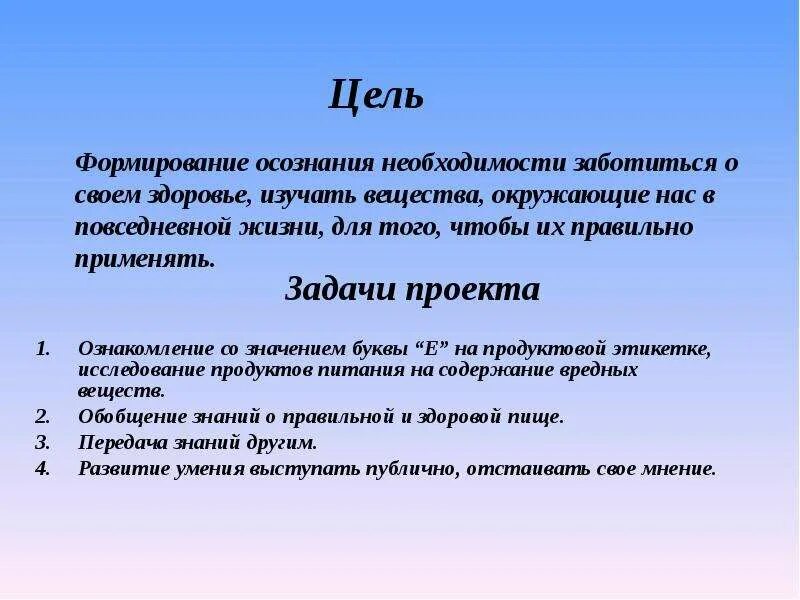 Цель

Формирование осознания необходимости заботиться о своем здоровье, изучать вещества, окружающие нас в повседневной жизни, для того, чтобы их правильно применять.

Задачи проекта

1. Ознакомление со значением буквы “Е” на продуктовой этикетке, исследование продуктов питания на содержание вредных веществ.
2. Обобщение знаний о правильной и здоровой пище.
3. Передача знаний другим.
4. Развитие умения выступать публично, отстаивать свое мнение.